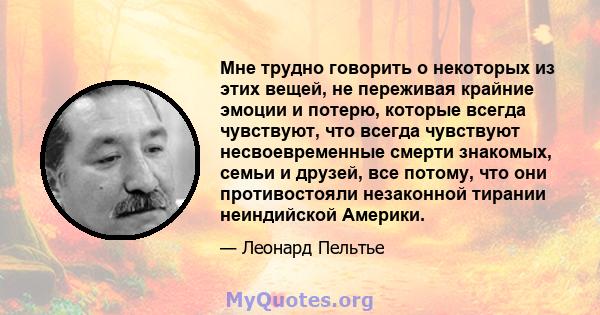 Мне трудно говорить о некоторых из этих вещей, не переживая крайние эмоции и потерю, которые всегда чувствуют, что всегда чувствуют несвоевременные смерти знакомых, семьи и друзей, все потому, что они противостояли незаконной тирании неиндийской Америки.

— Леонард Пельтье

MyQuotes.org